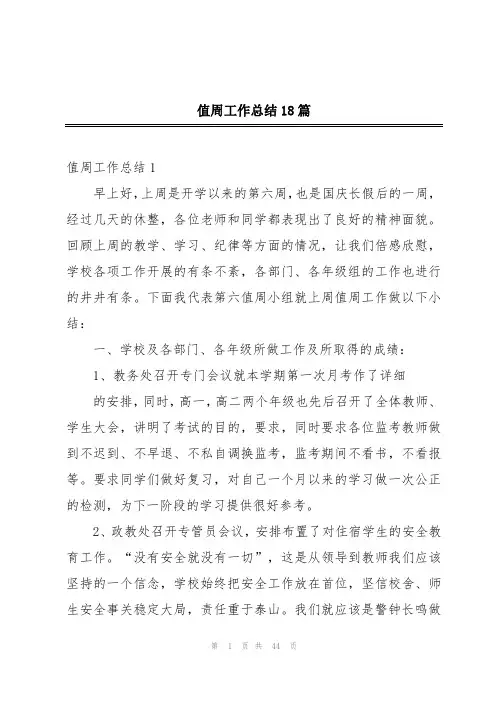 值周工作总结18篇

值周工作总结1

早上好，上周是开学以来的第六周，也是国庆长假后的一周，经过几天的休整，各位老师和同学都表现出了良好的精神面貌。回顾上周的教学、学习、纪律等方面的情况，让我们倍感欣慰，学校各项工作开展的有条不紊，各部门、各年级组的工作也进行的井井有条。下面我代表第六值周小组就上周值周工作做以下小结：

一、学校及各部门、各年级所做工作及所取得的成绩：

1、教务处召开专门会议就本学期第一次月考作了详细

的安排，同时，高一，高二两个年级也先后召开了全体教师、学生大会，讲明了考试的目的，要求，同时要求各位监考教师做到不迟到、不早退、不私自调换监考，监考期间不看书，不看报等。要求同学们做好复习，对自己一个月以来的学习做一次公正的检测，为下一阶段的学习提供很好参考。

2、政教处召开专管员会议，安排布置了对住宿学生的安全教育工作。“没有安全就没有一切”，这是从领导到教师我们应该坚持的一个信念，学校始终把安全工作放在首位，坚信校舍、师生安全事关稳定大局，责任重于泰山。我们就应该是警钟长鸣做

第 1 页 共 44 页